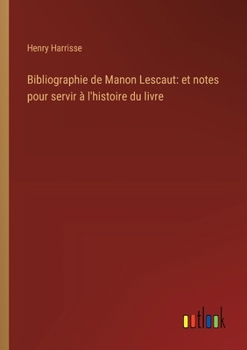 Henry Harrisse

Bibliographie de Manon Lescaut: et notes pour servir à l'histoire du livre

outlook